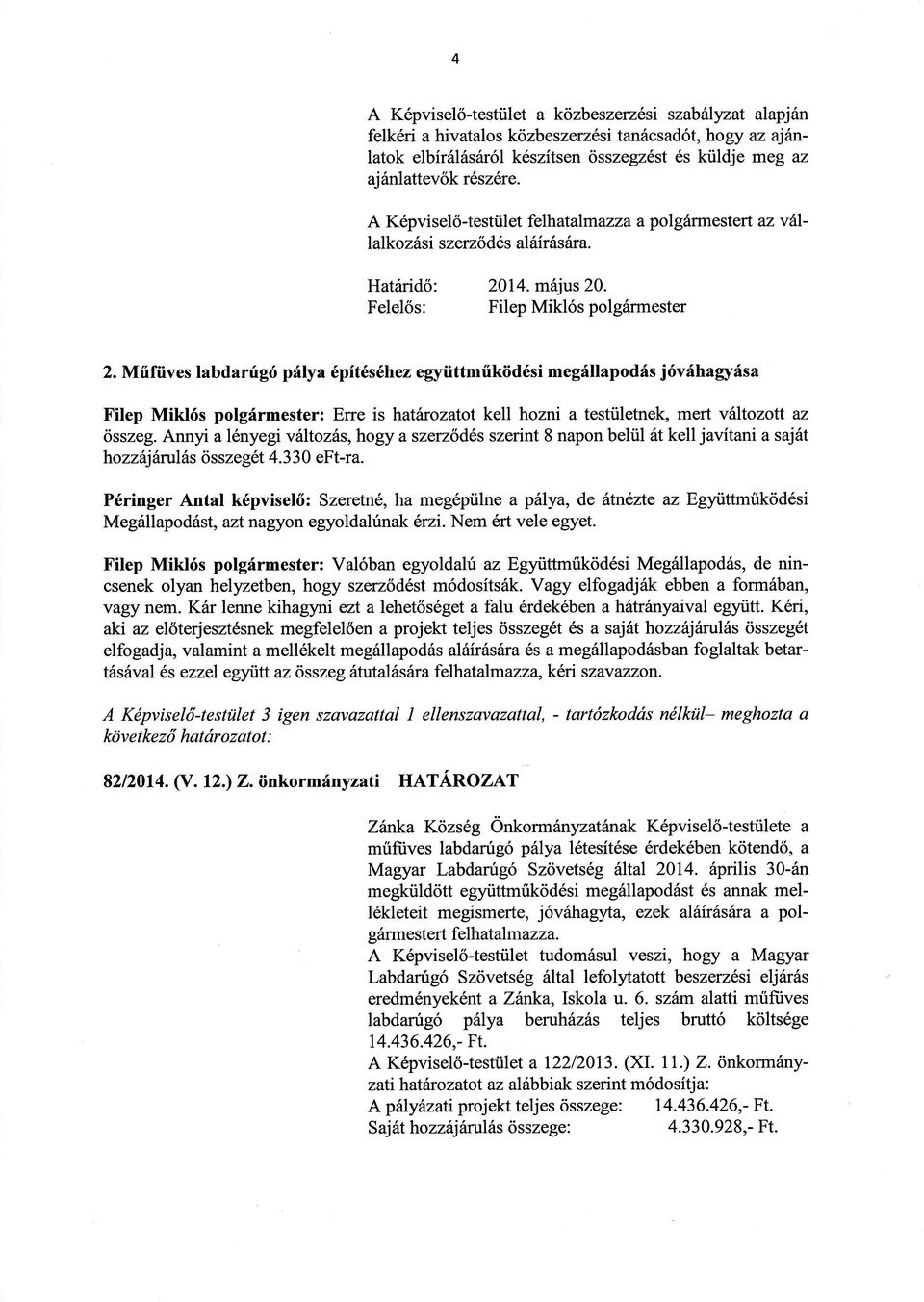 4

A Képviselő-testület a közbeszerzési szabályzat alapján felkéri a hivatalos közbeszerzési tanácsadót, hogy az ajánlatok elbírálásáról készítsen összegzést és küldje meg az ajánlattevők részére.

A Képviselő-testület felhatalmazza a polgármestert az vállalkozási szerződés aláírására.

Határidő: 2014. május 20.
Felelős: Filep Miklós polgármester

2. Műfüves labdarúgó pálya építéséhez együttműködési megállapodás jóváhagyása

Filep Miklós polgármester: Erre is határozatot kell hozni a testületnek, mert változott az összeg. Annyi a lényegi változás, hogy a szerződés szerint 8 napon belül át kell javítani a saját hozzájárulás összegét 4.330 eFt-ra.

Péringer Antal képviselő: Szeretné, ha megépülne a pálya, de átnézte az Együttműködési Megállapodást, azt nagyon egyoldalúnak érzi. Nem ért vele egyet.

Filep Miklós polgármester: Valóban egyoldalú az Együttműködési Megállapodás, de nincsenek olyan helyzetben, hogy szerződést módosítsák. Vagy elfogadják ebben a formában, vagy nem. Kár lenne kihagyni ezt a lehetőséget a falu érdekében a hátrányaival együtt. Kéri, aki az előterjesztésnek megfelelően a projekt teljes összegét és a saját hozzájárulás összegét elfogadja, valamint a mellékelt megállapodás aláírására és a megállapodásban foglaltak betartásával és ezzel együtt az összeg átutalására felhatalmazza, kéri szavazzon.

A Képviselő-testület 3 igen szavazattal 1 ellenszavazattal, - tartózkodás nélkül– meghozta a következő határozatot:

82/2014. (V. 12.) Z. önkormányzati HATÁROZAT

Zánka Község Önkormányzatának Képviselő-testülete a műfüves labdarúgó pálya létesítése érdekében kötendő, a Magyar Labdarúgó Szövetség által 2014. április 30-án megküldött együttműködési megállapodást és annak mellékleteit megismerte, jóváhagyta, ezek aláírására a polgármestert felhatalmazza.
A Képviselő-testület tudomásul veszi, hogy a Magyar Labdarúgó Szövetség által lefolytatott beszerzési eljárás eredményeként a Zánka, Iskola u. 6. szám alatti műfüves labdarúgó pálya beruházás teljes bruttó költsége 14.436.426,- Ft.
A Képviselő-testület a 122/2013. (XI. 11.) Z. önkormányzati határozatot az alábbiak szerint módosítja:
A pályázati projekt teljes összege: 14.436.426,- Ft.
Saját hozzájárulás összege: 4.330.928,- Ft.